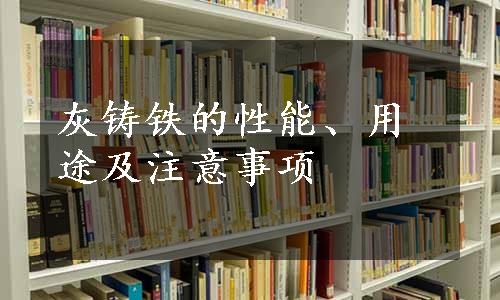 灰铸铁的性能、用途及注意事项